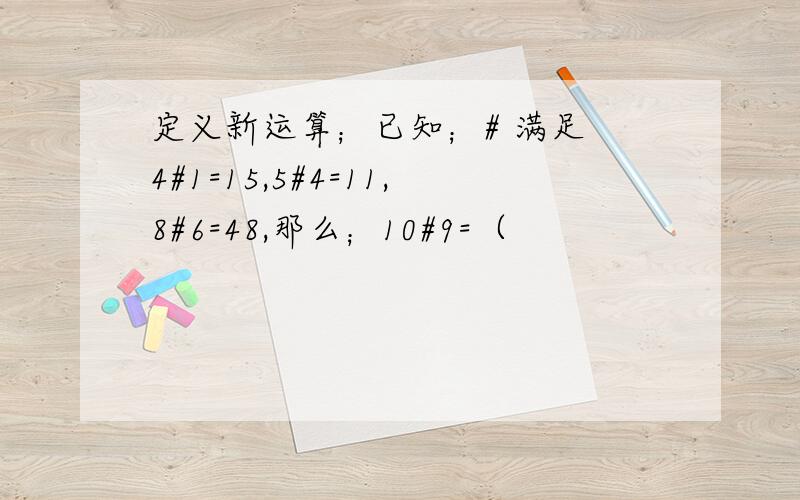 定义新运算；已知；# 满足 4#1=15,5#4=11, 8#6=48,那么；10#9=（